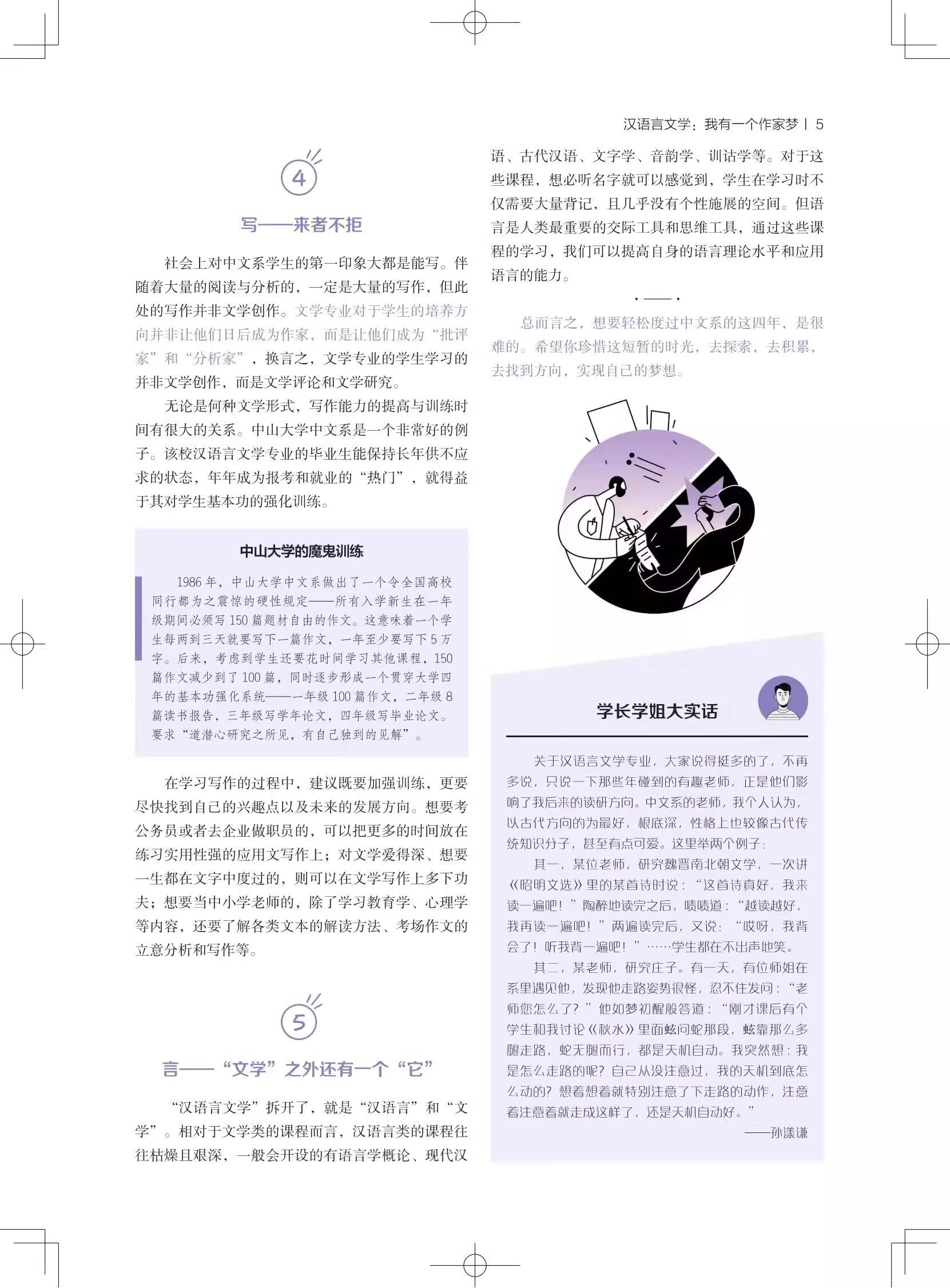 汉语言文学：我有一个作家梦 | 5

4

写——来者不拒

社会上对中文系学生的第一印象大都是能写。伴随着大量的阅读与分析的，一定是大量的写作，但此处的写作并非文学创作。文学专业对于学生的培养方向并非让他们日后成为作家，而是让他们成为“批评家”和“分析家”，换言之，文学专业的学生学习的并非文学创作，而是文学评论和文学研究。

无论是何种文学形式，写作能力的提高与训练时间有很大的关系。中山大学中文系是一个非常好的例子。该校汉语言文学专业的毕业生能保持长年供不应求的状态，年年成为报考和就业的“热门”，就得益于其对学生基本功的强化训练。

中山大学的魔鬼训练

1986年，中山大学中文系做出了一个令全国高校同行都为之震惊的硬性规定——所有入学新生在一年级期间必须写150篇题材自由的作文。这意味着一个学生每两到三天就要写下一篇作文，一年至少要写下5万字。后来，考虑到学生还要花时间学习其他课程，150篇作文减少到了100篇，同时逐步形成一个贯穿大学四年的基本功强化系统——一年级100篇作文，二年级8篇读书报告，三年级写学年论文，四年级写毕业论文。要求“道潜心研究之所见，有自己独到的见解”。

在学习写作的过程中，建议既要加强训练，更要尽快找到自己的兴趣点以及未来的发展方向。想要考公务员或者去企业做职员的，可以把更多的时间放在练习实用性强的应用文写作上；对文学爱得深、想要一生都在文字中度过的，则可以在文学写作上多下功夫；想要当中小学老师的，除了学习教育学、心理学等内容，还要了解各类文本的解读方法、考场作文的立意分析和写作等。

5

言——“文学”之外还有一个“它”

“汉语言文学”拆开了，就是“汉语言”和“文学”。相对于文学类的课程而言，汉语言类的课程往往枯燥且艰深，一般会开设的有语言学概论、现代汉语、古代汉语、文字学、音韵学、训诂学等。对于这些课程，想必听名字就可以感觉到，学生在学习时不仅需要大量背记，且几乎没有个性施展的空间。但语言是人类最重要的交际工具和思维工具，通过这些课程的学习，我们可以提高自身的语言理论水平和应用语言的能力。

总而言之，想要轻松度过中文系的这四年，是很难的。希望你珍惜这短暂的时光，去探索、去积累，去找到方向，实现自己的梦想。

学长学姐大实话

关于汉语言文学专业，大家说得挺多的了，不再多说，只说一下那些年碰到的有趣老师，正是他们影响了我后来的读研方向。中文系的老师，我个人认为，以古代方向的为最好，根底深，性格上也较像古代传统知识分子，甚至有点可爱。这里举两个例子：

其一，某位老师，研究魏晋南北朝文学，一次讲《昭明文选》里的某首诗时说：“这首诗真好，我来读一遍吧！”陶醉地读完之后，啧啧道：“越读越好，我再读一遍吧！”两遍读完后，又说：“哎呀，我背会了！听我背一遍吧！”……学生都在不出声地笑。

其二，某老师，研究庄子。有一天，有位师姐在系里遇见他，发现他走路姿势很怪，忍不住发问：“老师您怎么了？”他如梦初醒般答道：“刚才课后有个学生和我讨论《秋水》里面蚿问蛇那段，蚿靠那么多腿走路，蛇无腿而行，都是天机自动。我突然想：我是怎么走路的呢？自己从没注意过，我的天机到底怎么动的？想着想着就特别注意了下走路的动作，注意着注意着就走成这样了，还是天机自动好。”

——孙漾谦